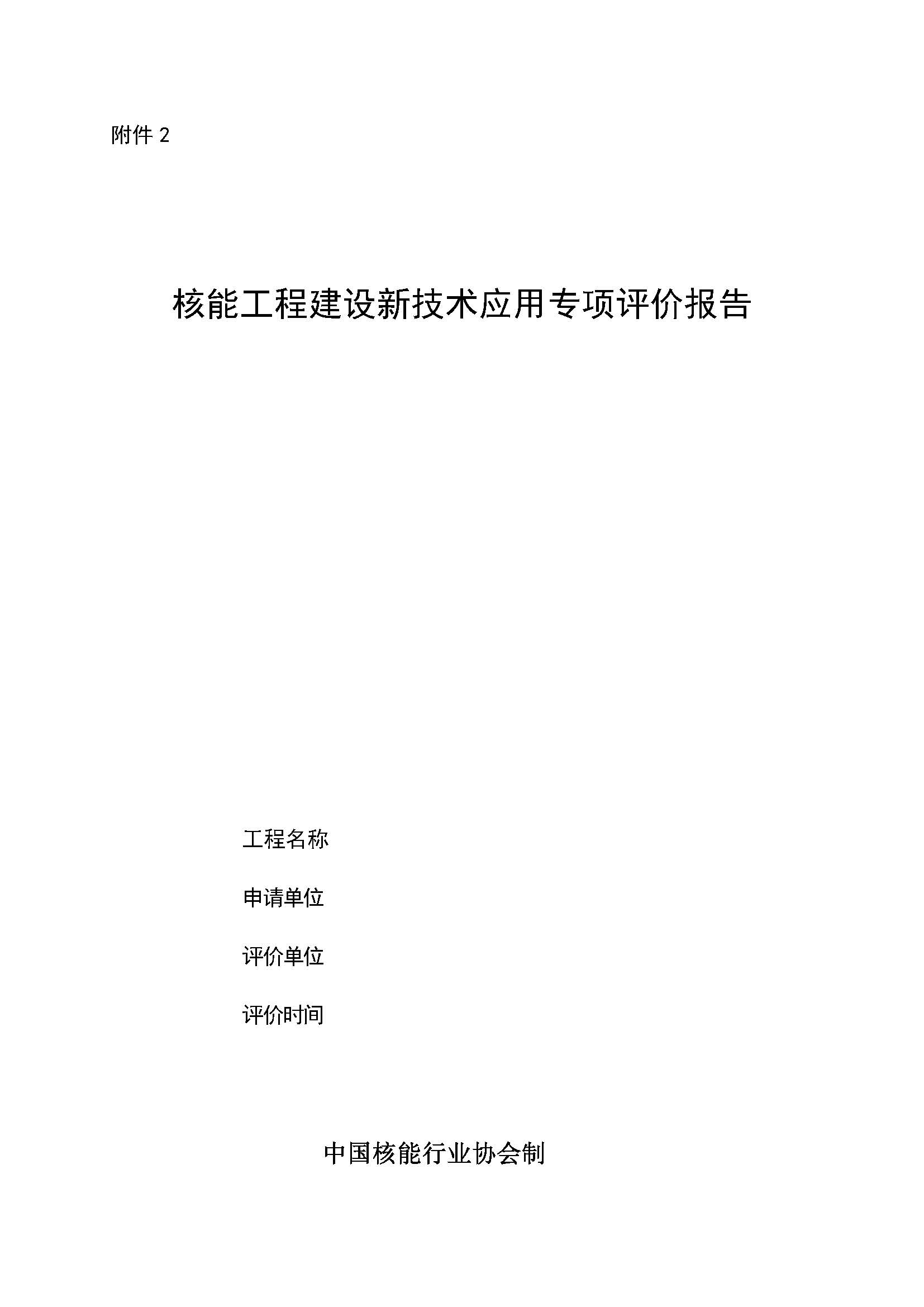 附件 2

核能工程建设新技术应用专项评价报告

工程名称

申请单位

评价单位

评价时间

中国核能行业协会制